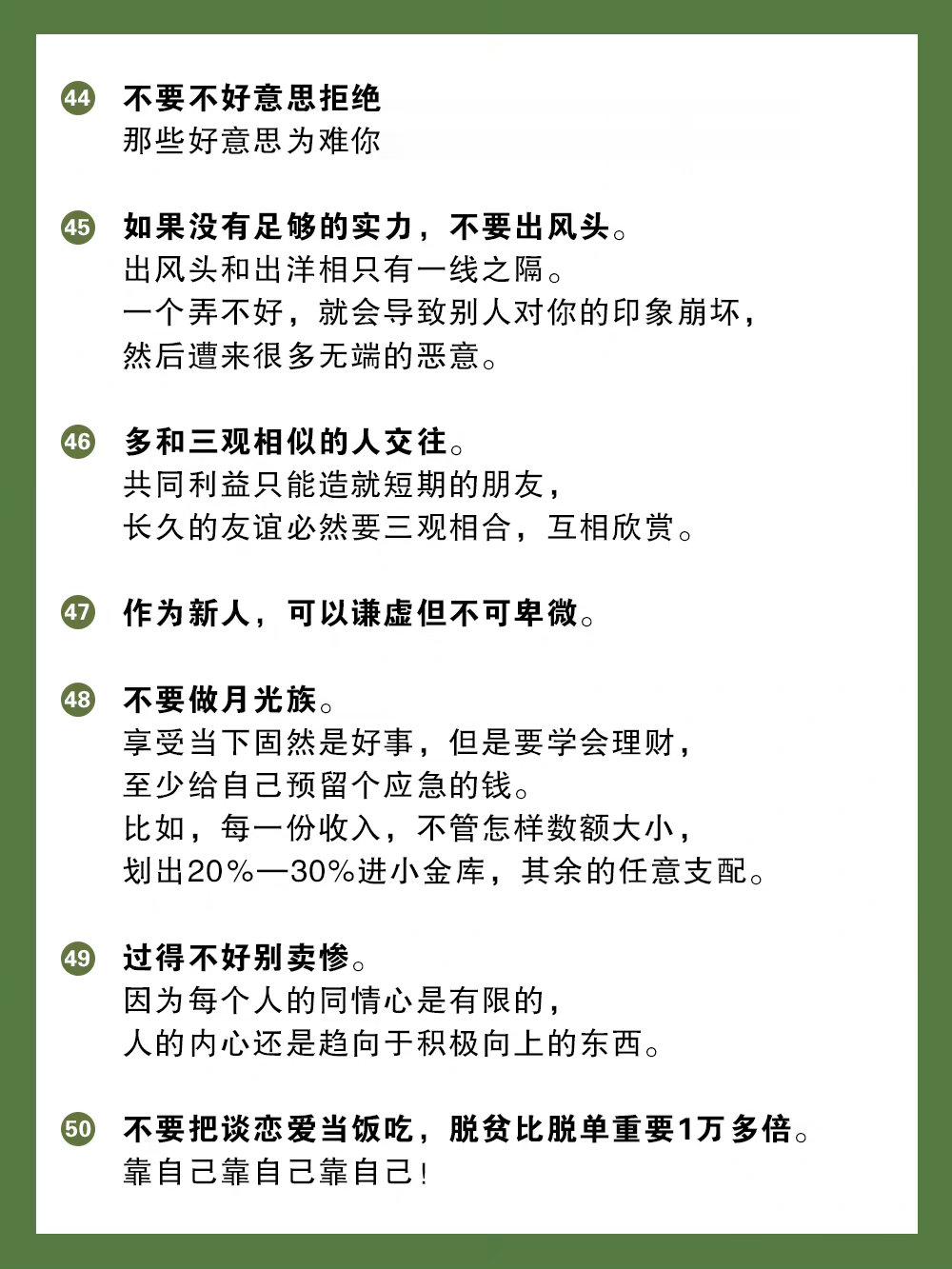 44 不要不好意思拒绝
那些好意思为难你

45 如果没有足够的实力，不要出风头。
出风头和出洋相只有一线之隔。
一个弄不好，就会导致别人对你的印象崩坏，
然后遭来很多无端的恶意。

46 多和三观相似的人交往。
共同利益只能造就短期的朋友，
长久的友谊必然要三观相合，互相欣赏。

47 作为新人，可以谦虚但不可卑微。

48 不要做月光族。
享受当下固然是好事，但是要学会理财，
至少给自己预留个应急的钱。
比如，每一份收入，不管怎样数额大小，
划出20%—30%进小金库，其余的任意支配。

49 过得不好别卖惨。
因为每个人的同情心是有限的，
人的内心还是趋向于积极向上的东西。

50 不要把谈恋爱当饭吃，脱贫比脱单重要1万多倍。
靠自己靠自己靠自己！